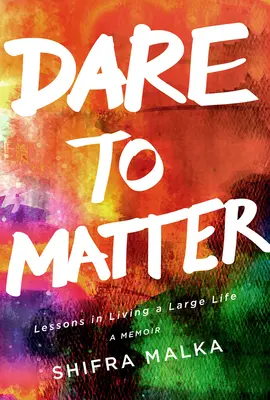 DARE TO MATTER

Lessons in Living a Large Life

A MEMOIR

SHIFRA MALKA